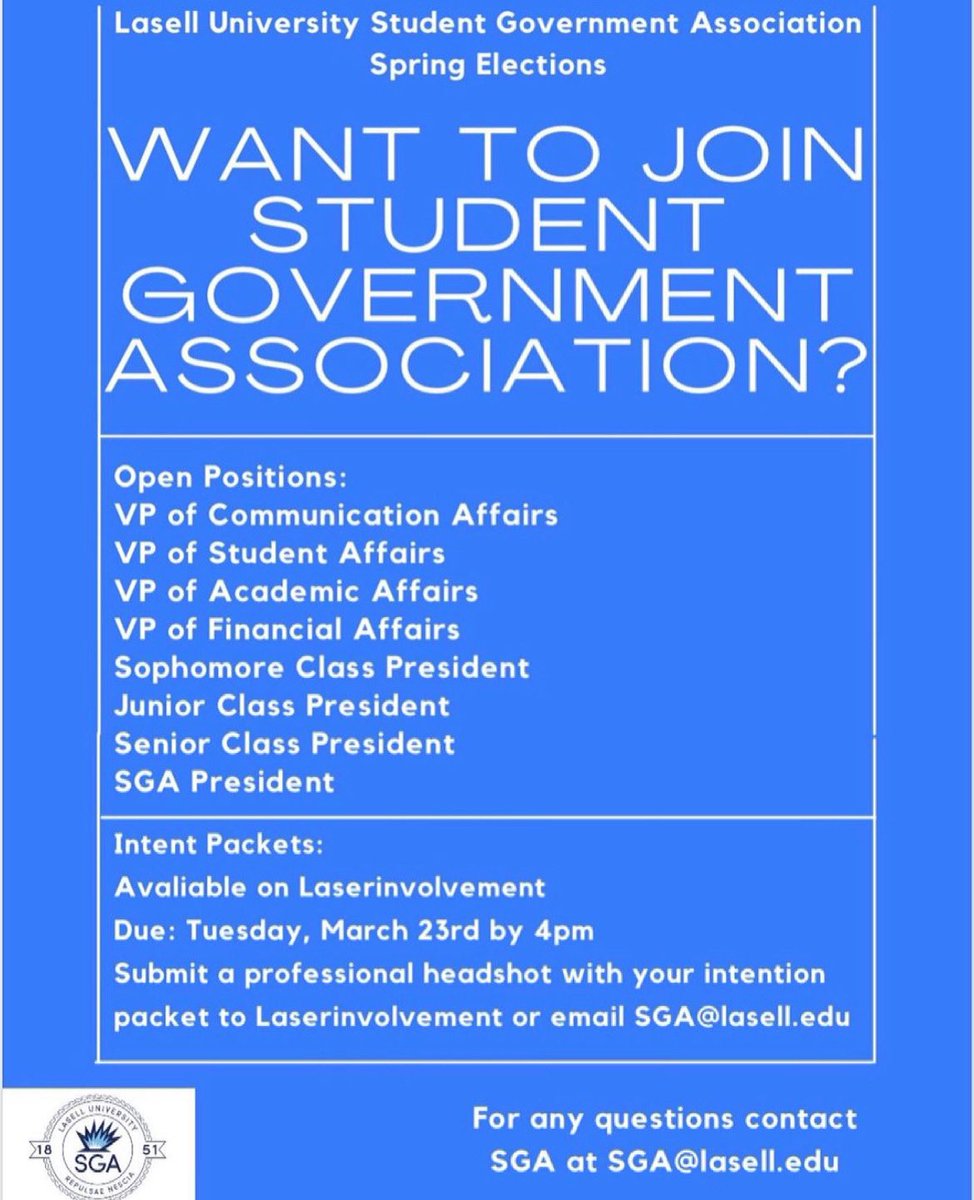 Lasell University Student Government Association
Spring Elections

WANT TO JOIN STUDENT GOVERNMENT ASSOCIATION?

Open Positions:
VP of Communication Affairs
VP of Student Affairs
VP of Academic Affairs
VP of Financial Affairs
Sophomore Class President
Junior Class President
Senior Class President
SGA President

Intent Packets:
Avaliable on Laserinvolvement
Due: Tuesday, March 23rd by 4pm
Submit a professional headshot with your intention packet to Laserinvolvement or email SGA@lasell.edu

LASELL UNIVERSITY
18 SGA 51
REPULSAE NESCIA

For any questions contact SGA at SGA@lasell.edu